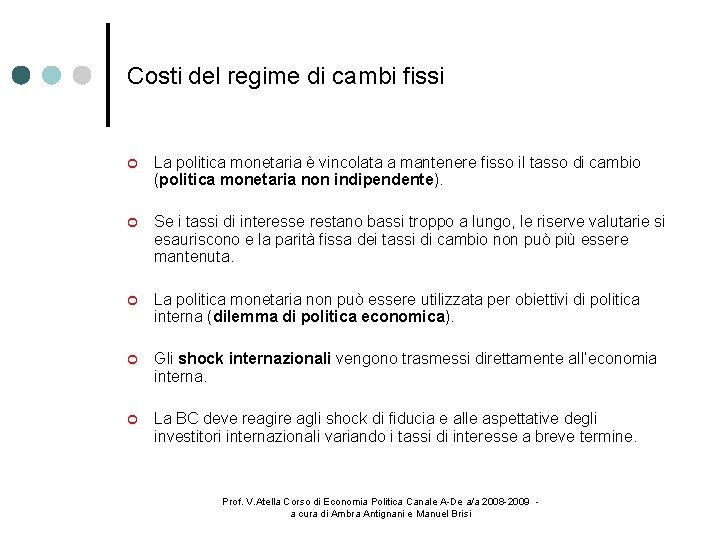 Costi del regime di cambi fissi

La politica monetaria è vincolata a mantenere fisso il tasso di cambio (politica monetaria non indipendente).

Se i tassi di interesse restano bassi troppo a lungo, le riserve valutarie si esauriscono e la parità fissa dei tassi di cambio non può più essere mantenuta.

La politica monetaria non può essere utilizzata per obiettivi di politica interna (dilemma di politica economica).

Gli shock internazionali vengono trasmessi direttamente all'economia interna.

La BC deve reagire agli shock di fiducia e alle aspettative degli investitori internazionali variando i tassi di interesse a breve termine.

Prof. V.Atella Corso di Economia Politica Canale A-De a/a 2008-2009 - a cura di Ambra Antignani e Manuel Brisi